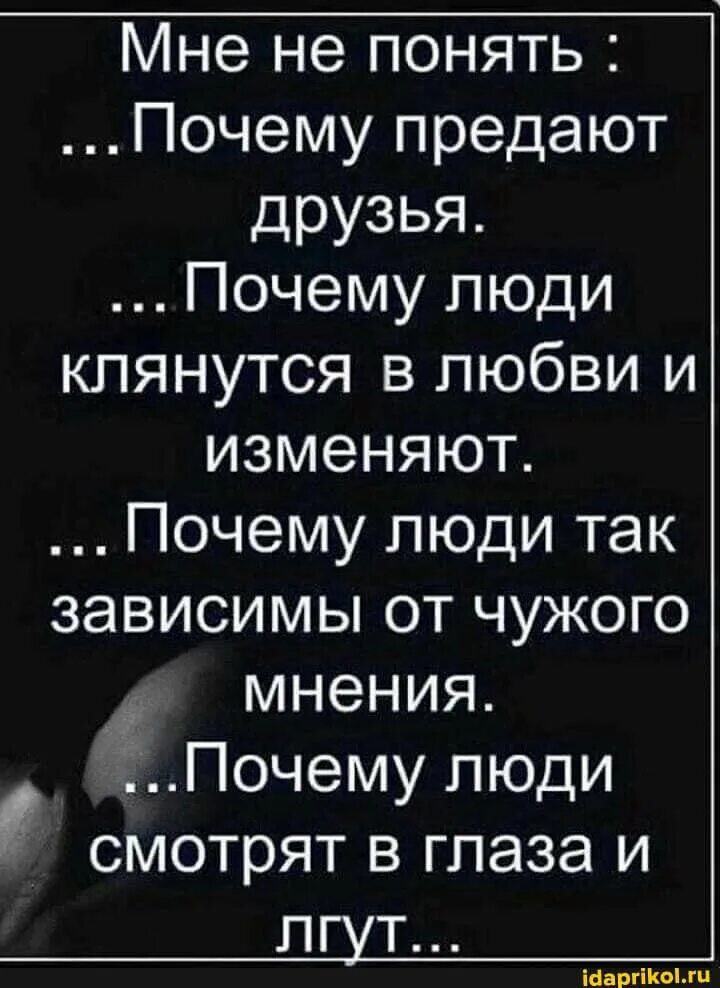 Мне не понять :
...Почему предают друзья.
...Почему люди клянутся в любви и изменяют.
...Почему люди так зависимы от чужого мнения.
...Почему люди смотрят в глаза и лгут...

idaprikol.ru